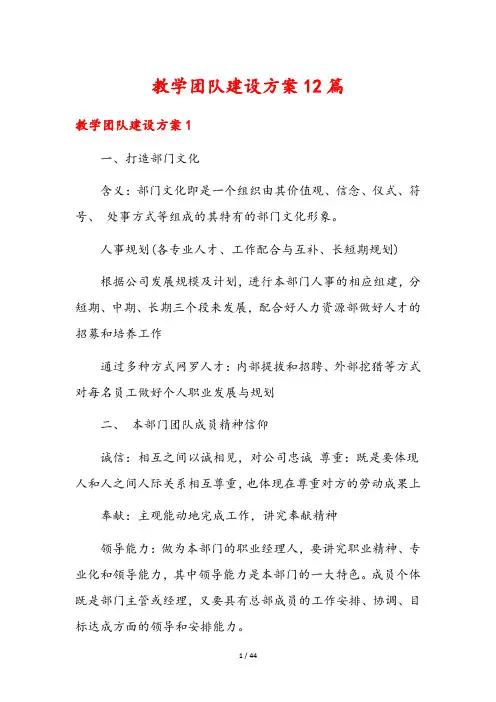 教学团队建设方案12篇

教学团队建设方案1

一、打造部门文化

含义：部门文化即是一个组织由其价值观、信念、仪式、符号、 处事方式等组成的其特有的部门文化形象。

人事规划(各专业人才、工作配合与互补、长短期规划)

根据公司发展规模及计划，进行本部门人事的相应组建，分短期、中期、长期三个段来发展，配合好人力资源部做好人才的招募和培养工作

通过多种方式网罗人才：内部提拔和招聘、外部挖猎等方式对每名员工做好个人职业发展与规划

二、 本部门团队成员精神信仰

诚信：相互之间以诚相见，对公司忠诚 尊重：既是要体现人和人之间人际关系相互尊重，也体现在尊重对方的劳动成果上

奉献：主观能动地完成工作，讲究奉献精神

领导能力：做为本部门的职业经理人，要讲究职业精神、专业化和领导能力，其中领导能力是本部门的一大特色。成员个体既是部门主管或经理，又要具有总部成员的工作安排、协调、目标达成方面的领导和安排能力。

1 / 44